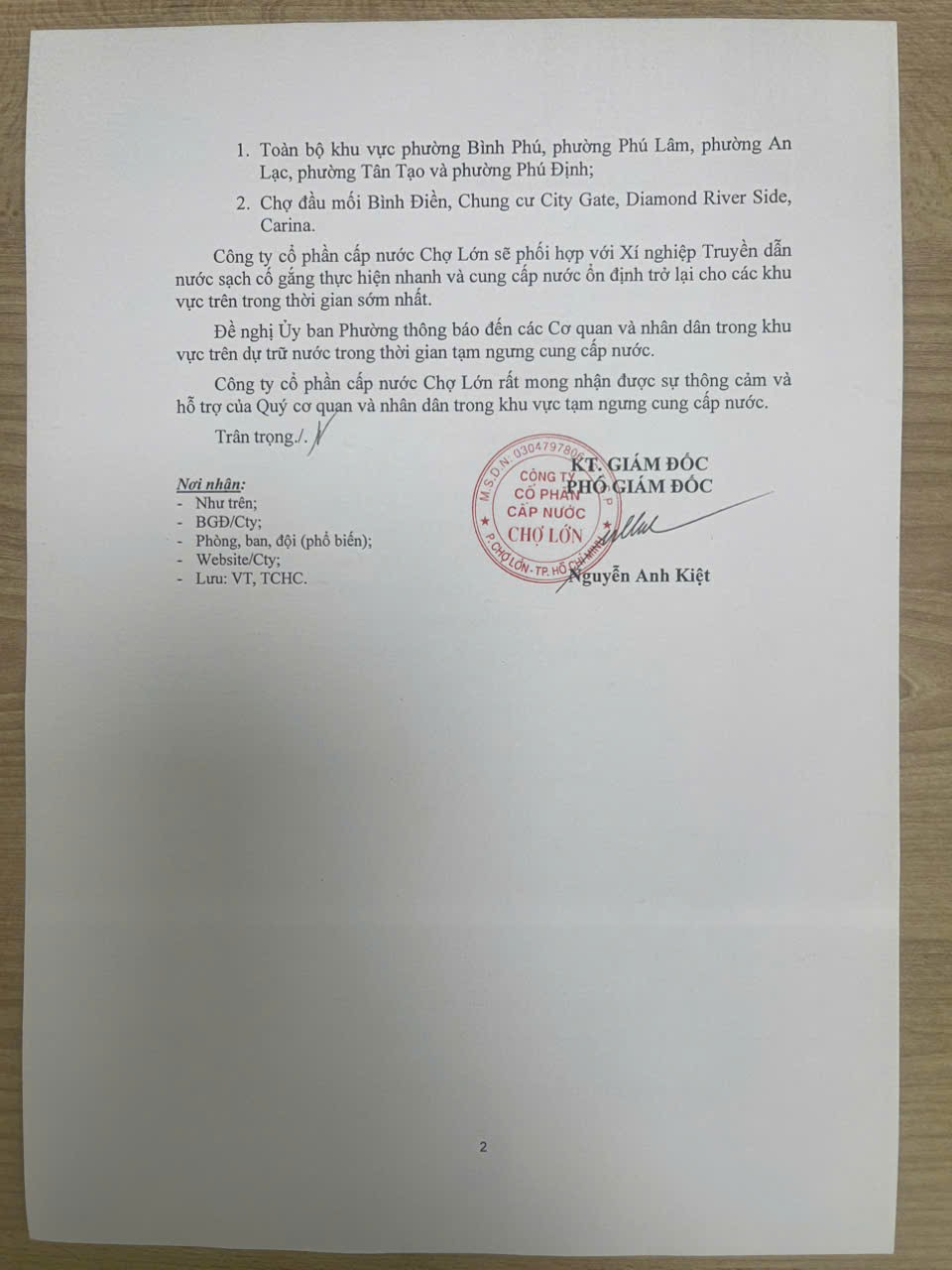 1. Toàn bộ khu vực phường Bình Phú, phường Phú Lâm, phường An Lạc, phường Tân Tạo và phường Phú Định;

2. Chợ đầu mối Bình Điền, Chung cư City Gate, Diamond River Side, Carina.

Công ty cổ phần cấp nước Chợ Lớn sẽ phối hợp với Xí nghiệp Truyền dẫn nước sạch cố gắng thực hiện nhanh và cung cấp nước ổn định trở lại cho các khu vực trên trong thời gian sớm nhất.

Đề nghị Ủy ban Phường thông báo đến các Cơ quan và nhân dân trong khu vực trên dự trữ nước trong thời gian tạm ngưng cung cấp nước.

Công ty cổ phần cấp nước Chợ Lớn rất mong nhận được sự thông cảm và hỗ trợ của Quý cơ quan và nhân dân trong khu vực tạm ngưng cung cấp nước.

Trân trọng./.

Nơi nhận:
- Như trên;
- BGĐ/Cty;
- Phòng, ban, đội (phổ biến);
- Website/Cty;
- Lưu: VT, TCHC.

KT. GIÁM ĐỐC
PHÓ GIÁM ĐỐC

M.S.D.N: 0304797806
CÔNG TY CỔ PHẦN CẤP NƯỚC CHỢ LỚN
P. CHỢ LỚN - TP. HỒ CHÍ MINH

Nguyễn Anh Kiệt

2